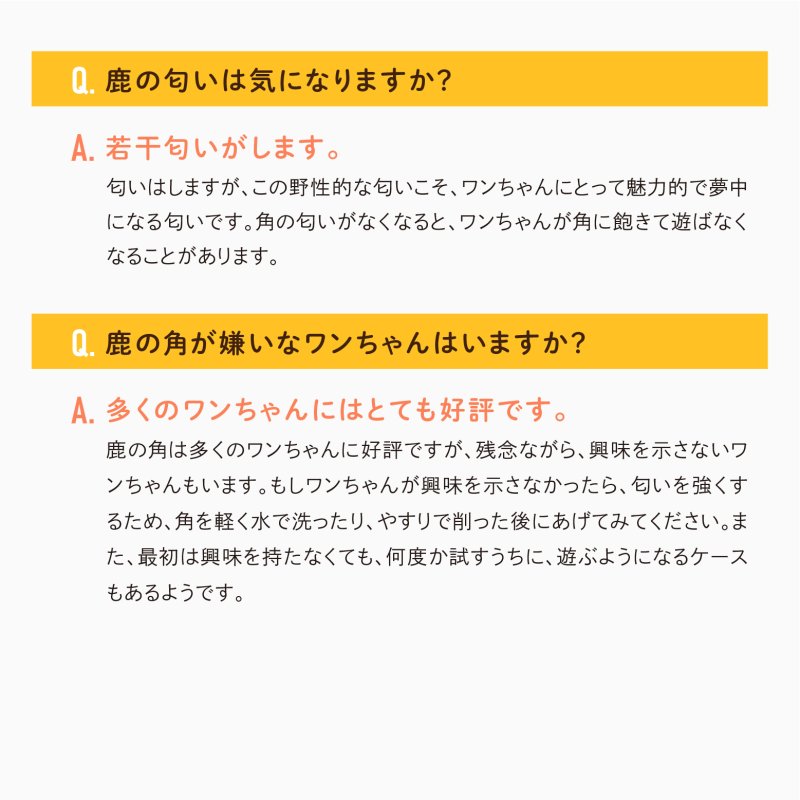 Q. 鹿の匂いは気になりますか？

A. 若干匂いがします。

匂いはしますが、この野性的な匂いこそ、ワンちゃんにとって魅力的で夢中になる匂いです。角の匂いがなくなると、ワンちゃんが角に飽きて遊ばなくなることがあります。

Q. 鹿の角が嫌いなワンちゃんはいますか？

A. 多くのワンちゃんにはとても好評です。

鹿の角は多くのワンちゃんに好評ですが、残念ながら、興味を示さないワンちゃんもいます。もしワンちゃんが興味を示さなかったら、匂いを強くするため、角を軽く水で洗ったり、やすりで削った後にあげてみてください。また、最初は興味を持たなくても、何度か試すうちに、遊ぶようになるケースもあるようです。